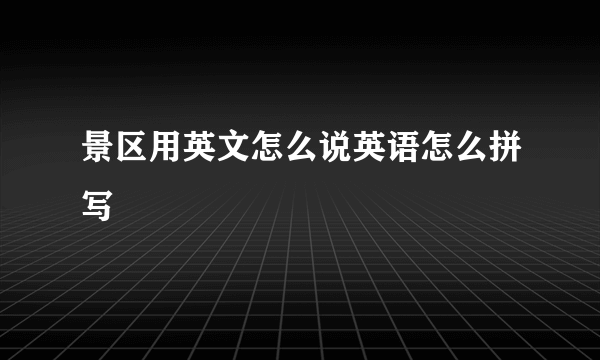 景区用英文怎么说英语怎么拼写